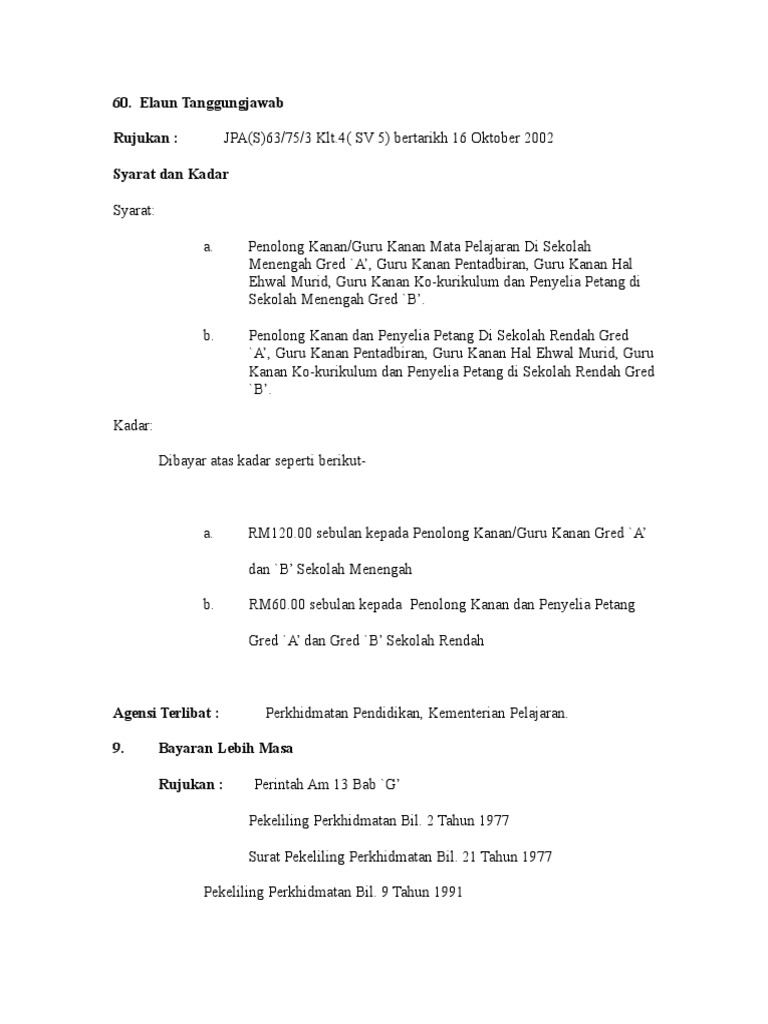 60. Elaun Tanggungjawab

Rujukan : JPA(S)63/75/3 Klt.4( SV 5) bertarikh 16 Oktober 2002

Syarat dan Kadar

Syarat:

a. Penolong Kanan/Guru Kanan Mata Pelajaran Di Sekolah Menengah Gred `A', Guru Kanan Pentadbiran, Guru Kanan Hal Ehwal Murid, Guru Kanan Ko-kurikulum dan Penyelia Petang di Sekolah Menengah Gred `B'.

b. Penolong Kanan dan Penyelia Petang Di Sekolah Rendah Gred `A', Guru Kanan Pentadbiran, Guru Kanan Hal Ehwal Murid, Guru Kanan Ko-kurikulum dan Penyelia Petang di Sekolah Rendah Gred `B'.

Kadar:

Dibayar atas kadar seperti berikut-

a. RM120.00 sebulan kepada Penolong Kanan/Guru Kanan Gred `A' dan `B' Sekolah Menengah

b. RM60.00 sebulan kepada Penolong Kanan dan Penyelia Petang Gred `A' dan Gred `B' Sekolah Rendah

Agensi Terlibat : Perkhidmatan Pendidikan, Kementerian Pelajaran.

9. Bayaran Lebih Masa

Rujukan : Perintah Am 13 Bab `G'

Pekeliling Perkhidmatan Bil. 2 Tahun 1977

Surat Pekeliling Perkhidmatan Bil. 21 Tahun 1977

Pekeliling Perkhidmatan Bil. 9 Tahun 1991